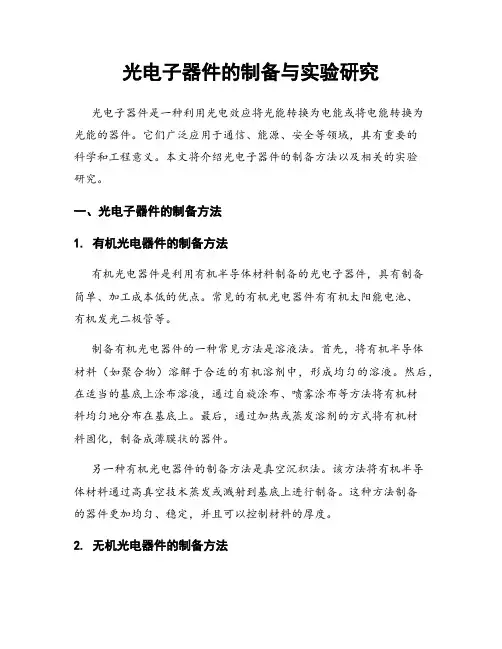 光电子器件的制备与实验研究

光电子器件是一种利用光电效应将光能转换为电能或将电能转换为光能的器件。它们广泛应用于通信、能源、安全等领域，具有重要的科学和工程意义。本文将介绍光电子器件的制备方法以及相关的实验研究。

一、光电子器件的制备方法

1. 有机光电器件的制备方法

有机光电器件是利用有机半导体材料制备的光电子器件，具有制备简单、加工成本低的优点。常见的有机光电器件有有机太阳能电池、有机发光二极管等。

制备有机光电器件的一种常见方法是溶液法。首先，将有机半导体材料（如聚合物）溶解于合适的有机溶剂中，形成均匀的溶液。然后，在适当的基底上涂布溶液，通过自旋涂布、喷雾涂布等方法将有机材料均匀地分布在基底上。最后，通过加热或蒸发溶剂的方式将有机材料固化，制备成薄膜状的器件。

另一种有机光电器件的制备方法是真空沉积法。该方法将有机半导体材料通过高真空技术蒸发或溅射到基底上进行制备。这种方法制备的器件更加均匀、稳定，并且可以控制材料的厚度。

2. 无机光电器件的制备方法